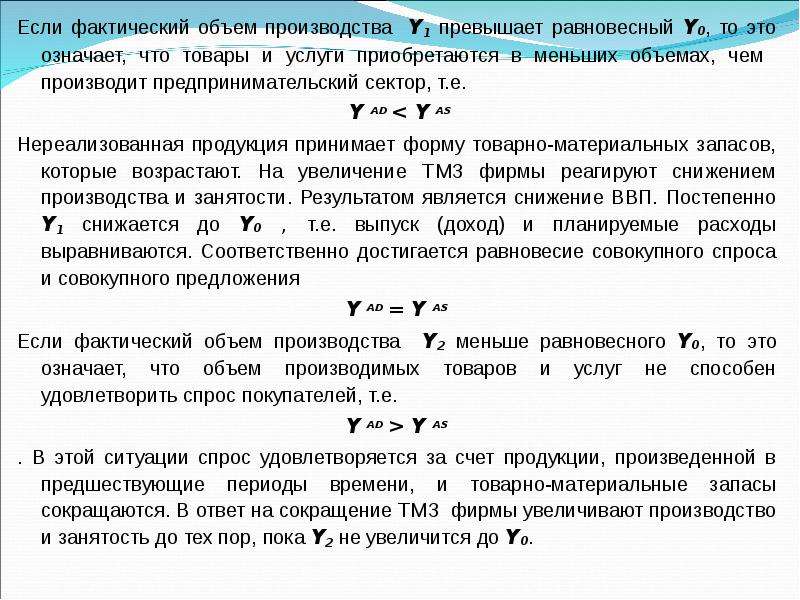 Если фактический объем производства $Y_1$ превышает равновесный $Y_0$, то это означает, что товары и услуги приобретаются в меньших объемах, чем производит предпринимательский сектор, т.е.

$Y^{AD} < Y^{AS}$

Нереализованная продукция принимает форму товарно-материальных запасов, которые возрастают. На увеличение ТМЗ фирмы реагируют снижением производства и занятости. Результатом является снижение ВВП. Постепенно $Y_1$ снижается до $Y_0$ , т.е. выпуск (доход) и планируемые расходы выравниваются. Соответственно достигается равновесие совокупного спроса и совокупного предложения

$Y^{AD} = Y^{AS}$

Если фактический объем производства $Y_2$ меньше равновесного $Y_0$, то это означает, что объем производимых товаров и услуг не способен удовлетворить спрос покупателей, т.е.

$Y^{AD} > Y^{AS}$

. В этой ситуации спрос удовлетворяется за счет продукции, произведенной в предшествующие периоды времени, и товарно-материальные запасы сокращаются. В ответ на сокращение ТМЗ фирмы увеличивают производство и занятость до тех пор, пока $Y_2$ не увеличится до $Y_0$.